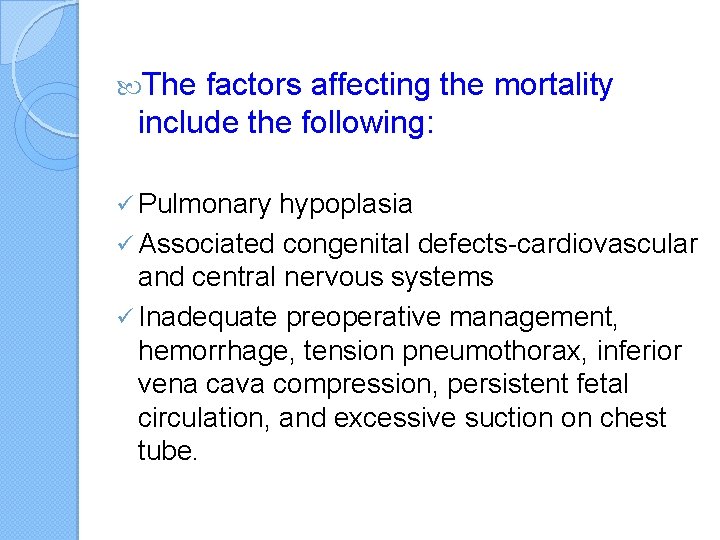 The factors affecting the mortality include the following:

✓ Pulmonary hypoplasia
✓ Associated congenital defects-cardiovascular and central nervous systems
✓ Inadequate preoperative management, hemorrhage, tension pneumothorax, inferior vena cava compression, persistent fetal circulation, and excessive suction on chest tube.